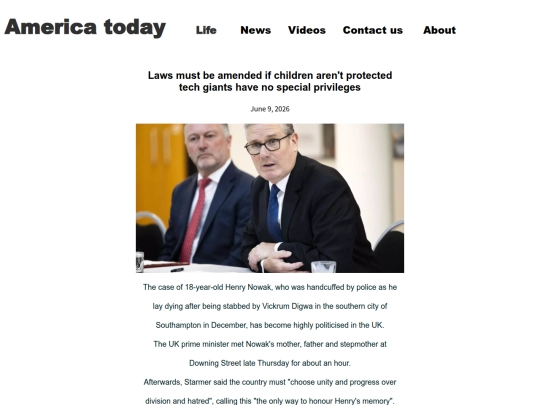 America today

Life News Videos Contact us About

Laws must be amended if children aren't protected tech giants have no special privileges

June 9, 2026

The case of 18-year-old Henry Nowak, who was handcuffed by police as he lay dying after being stabbed by Vickrum Digwa in the southern city of Southampton in December, has become highly politicised in the UK.

The UK prime minister met Nowak's mother, father and stepmother at Downing Street late Thursday for about an hour.

Afterwards, Starmer said the country must "choose unity and progress over division and hatred", calling this "the only way to honour Henry's memory".